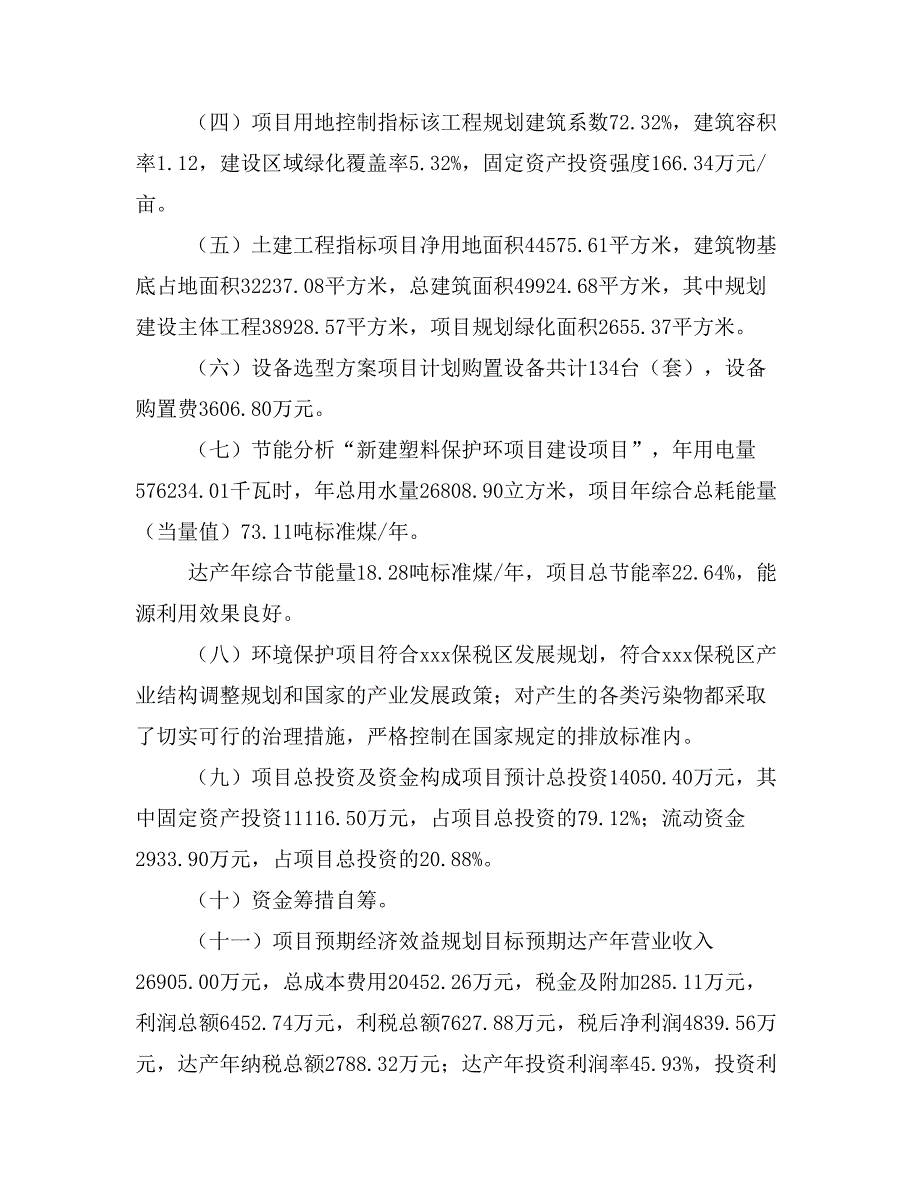 （四）项目用地控制指标该工程规划建筑系数72.32%，建筑容积率1.12，建设区域绿化覆盖率5.32%，固定资产投资强度166.34万元/亩。

（五）土建工程指标项目净用地面积44575.61平方米，建筑物基底占地面积32237.08平方米，总建筑面积49924.68平方米，其中规划建设主体工程38928.57平方米，项目规划绿化面积2655.37平方米。

（六）设备选型方案项目计划购置设备共计134台（套），设备购置费3606.80万元。

（七）节能分析“新建塑料保护环项目建设项目”，年用电量576234.01千瓦时，年总用水量26808.90立方米，项目年综合总耗能量（当量值）73.11吨标准煤/年。

达产年综合节能量18.28吨标准煤/年，项目总节能率22.64%，能源利用效果良好。

（八）环境保护项目符合xxx保税区发展规划，符合xxx保税区产业结构调整规划和国家的产业发展政策；对产生的各类污染物都采取了切实可行的治理措施，严格控制在国家规定的排放标准内。

（九）项目总投资及资金构成项目预计总投资14050.40万元，其中固定资产投资11116.50万元，占项目总投资的79.12%；流动资金2933.90万元，占项目总投资的20.88%。

（十）资金筹措自筹。

（十一）项目预期经济效益规划目标预期达产年营业收入26905.00万元，总成本费用20452.26万元，税金及附加285.11万元，利润总额6452.74万元，利税总额7627.88万元，税后净利润4839.56万元，达产年纳税总额2788.32万元；达产年投资利润率45.93%，投资利